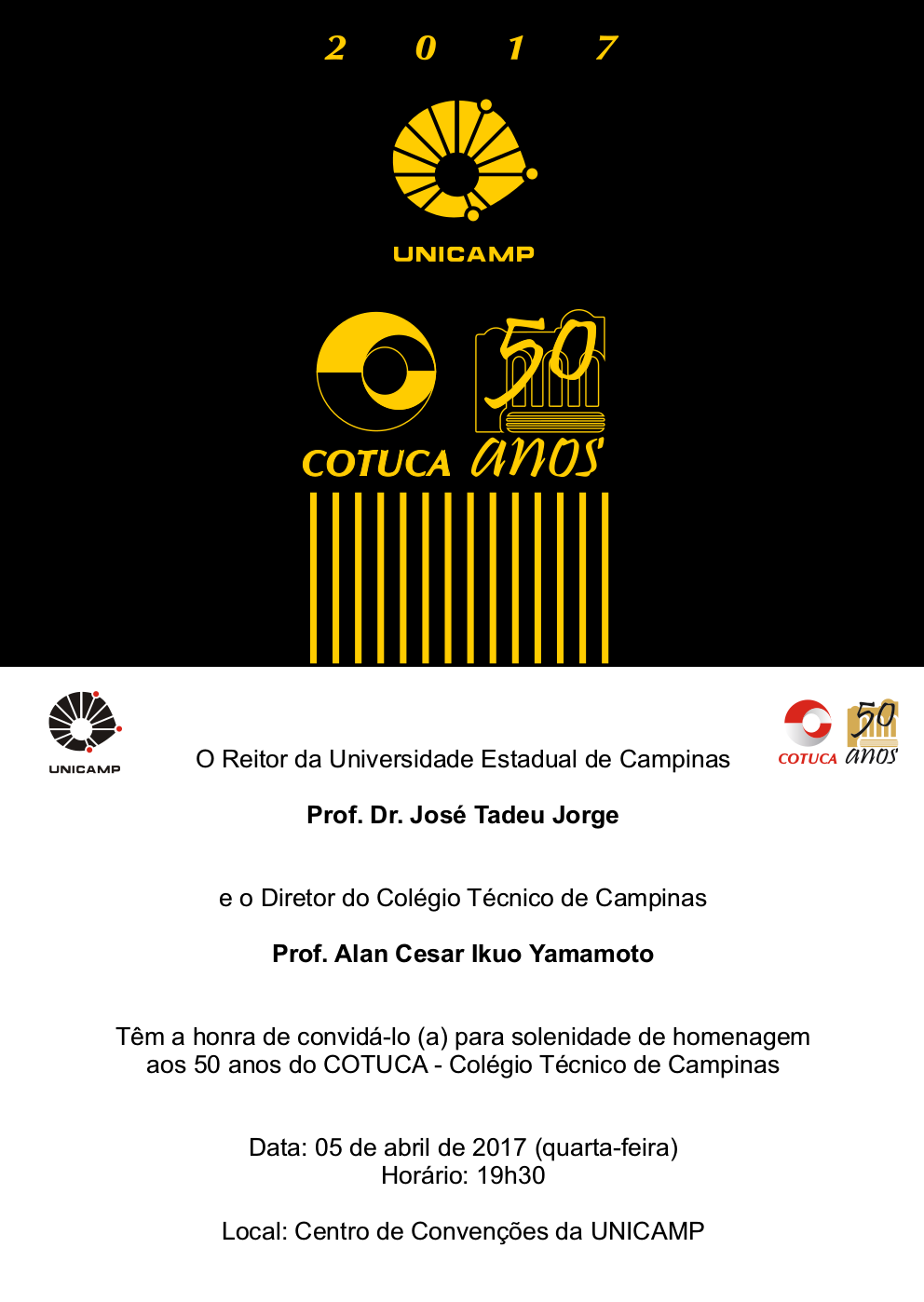 2 0 1 7

UNICAMP

50

COTUCA anos

UNICAMP

COTUCA 50 anos

O Reitor da Universidade Estadual de Campinas

Prof. Dr. José Tadeu Jorge

e o Diretor do Colégio Técnico de Campinas

Prof. Alan Cesar Ikuo Yamamoto

Têm a honra de convidá-lo (a) para solenidade de homenagem aos 50 anos do COTUCA - Colégio Técnico de Campinas

Data: 05 de abril de 2017 (quarta-feira)
Horário: 19h30

Local: Centro de Convenções da UNICAMP